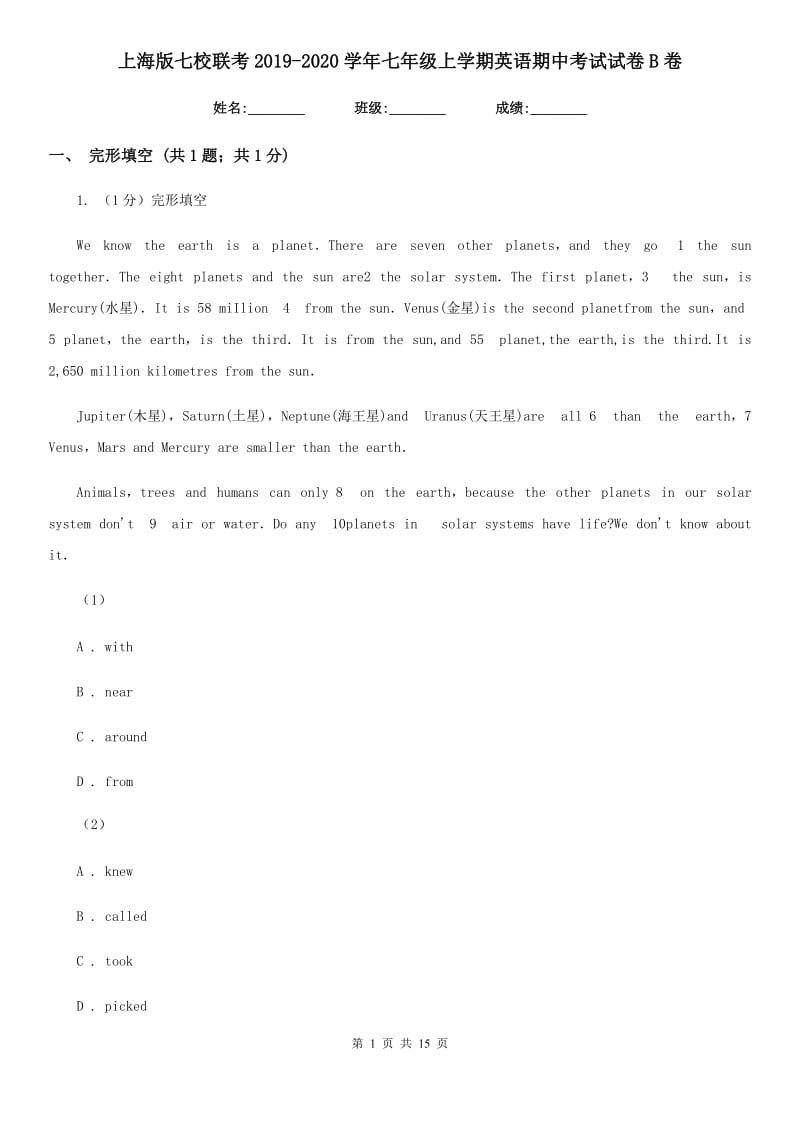 上海版七校联考2019-2020学年七年级上学期英语期中考试试卷B卷

姓名:________ 班级:________ 成绩:________

一、 完形填空 (共1题；共1分)

1. （1分）完形填空

We know the earth is a planet. There are seven other planets, and they go 1 the sun together. The eight planets and the sun are2 the solar system. The first planet, 3 the sun, is Mercury(水星). It is 58 million 4 from the sun. Venus(金星)is the second planetfrom the sun, and 5 planet, the earth, is the third. It is from the sun,and 55 planet,the earth,is the third.It is 2,650 million kilometres from the sun.

Jupiter(木星), Saturn(土星), Neptune(海王星)and Uranus(天王星)are all 6 than the earth, 7 Venus, Mars and Mercury are smaller than the earth.

Animals, trees and humans can only 8 on the earth, because the other planets in our solar system don't 9 air or water. Do any 10planets in solar systems have life?We don't know about it.

（1）

A . with

B . near

C . around

D . from

（2）

A . knew

B . called

C . took

D . picked

第 1 页 共 15 页